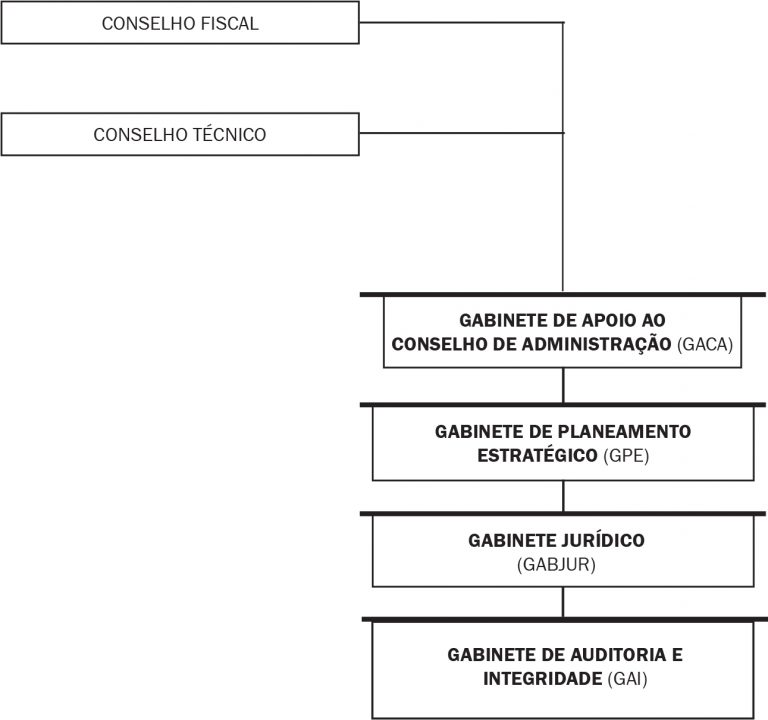 CONSELHO FISCAL

CONSELHO TÉCNICO

GABINETE DE APOIO AO CONSELHO DE ADMINISTRAÇÃO (GACA)

GABINETE DE PLANEAMENTO ESTRATÉGICO (GPE)

GABINETE JURÍDICO (GABJUR)

GABINETE DE AUDITORIA E INTEGRIDADE (GAI)